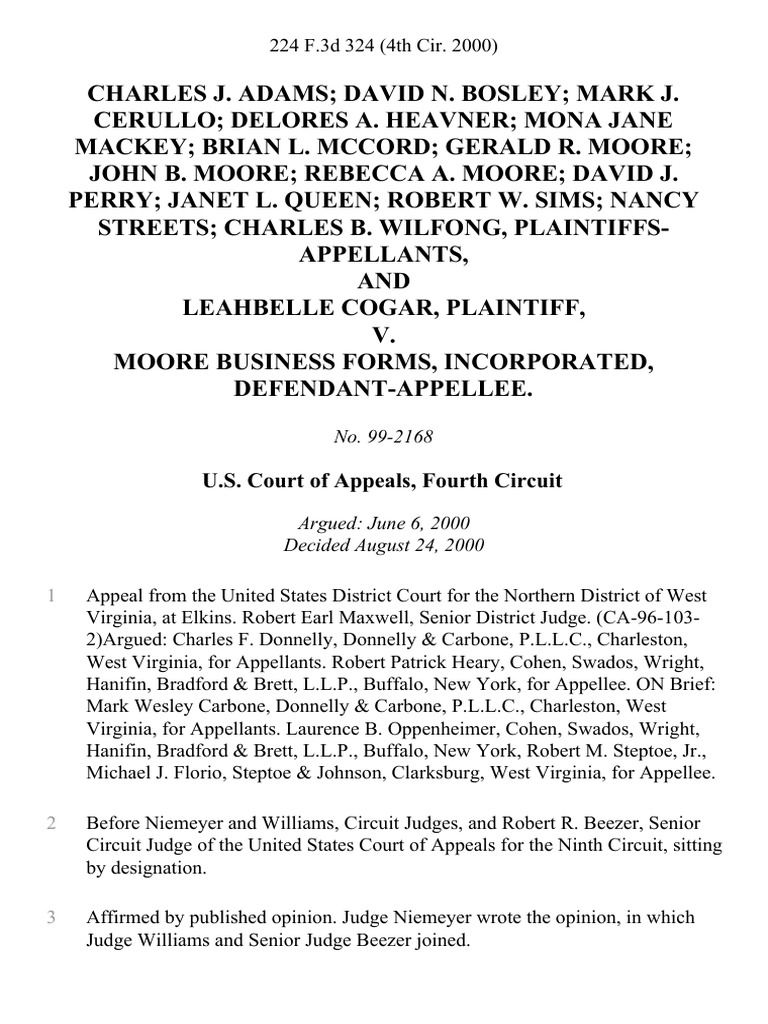 224 F.3d 324 (4th Cir. 2000)

CHARLES J. ADAMS; DAVID N. BOSLEY; MARK J. CERULLO; DELORES A. HEAVNER; MONA JANE MACKEY; BRIAN L. MCCORD; GERALD R. MOORE; JOHN B. MOORE; REBECCA A. MOORE; DAVID J. PERRY; JANET L. QUEEN; ROBERT W. SIMS; NANCY STREETS; CHARLES B. WILFONG, PLAINTIFFS-APPELLANTS,
AND
LEAHBELLE COGAR, PLAINTIFF,
V.
MOORE BUSINESS FORMS, INCORPORATED, DEFENDANT-APPELLEE.

No. 99-2168

U.S. Court of Appeals, Fourth Circuit

Argued: June 6, 2000
Decided August 24, 2000

1 Appeal from the United States District Court for the Northern District of West Virginia, at Elkins. Robert Earl Maxwell, Senior District Judge. (CA-96-103-2)Argued: Charles F. Donnelly, Donnelly & Carbone, P.L.L.C., Charleston, West Virginia, for Appellants. Robert Patrick Heary, Cohen, Swados, Wright, Hanifin, Bradford & Brett, L.L.P., Buffalo, New York, for Appellee. ON Brief: Mark Wesley Carbone, Donnelly & Carbone, P.L.L.C., Charleston, West Virginia, for Appellants. Laurence B. Oppenheimer, Cohen, Swados, Wright, Hanifin, Bradford & Brett, L.L.P., Buffalo, New York, Robert M. Steptoe, Jr., Michael J. Florio, Steptoe & Johnson, Clarksburg, West Virginia, for Appellee.

2 Before Niemeyer and Williams, Circuit Judges, and Robert R. Beezer, Senior Circuit Judge of the United States Court of Appeals for the Ninth Circuit, sitting by designation.

3 Affirmed by published opinion. Judge Niemeyer wrote the opinion, in which Judge Williams and Senior Judge Beezer joined.